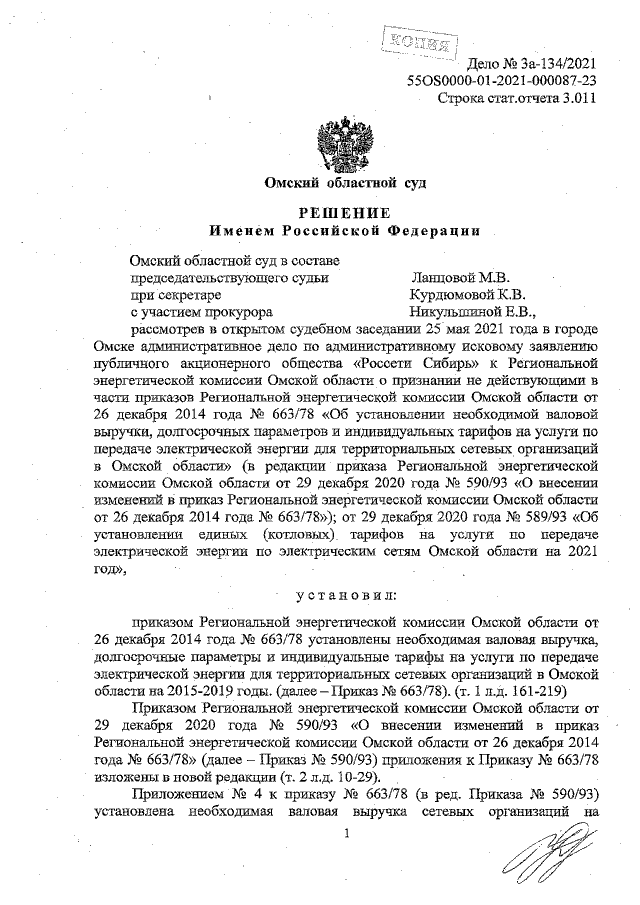 КОПИЯ

Дело № 3а-134/2021
55OS0000-01-2021-000087-23
Строка стат.отчета 3.011

Омский областной суд

РЕШЕНИЕ
Именем Российской Федерации

Омский областной суд в составе
председательствующего судьи Ланцовой М.В.
при секретаре Курдюмовой К.В.
с участием прокурора Никульшиной Е.В.,

рассмотрев в открытом судебном заседании 25 мая 2021 года в городе Омске административное дело по административному исковому заявлению публичного акционерного общества «Россети Сибирь» к Региональной энергетической комиссии Омской области о признании не действующими в части приказов Региональной энергетической комиссии Омской области от 26 декабря 2014 года № 663/78 «Об установлении необходимой валовой выручки, долгосрочных параметров и индивидуальных тарифов на услуги по передаче электрической энергии для территориальных сетевых организаций в Омской области» (в редакции приказа Региональной энергетической комиссии Омской области от 29 декабря 2020 года № 590/93 «О внесении изменений в приказ Региональной энергетической комиссии Омской области от 26 декабря 2014 года № 663/78»); от 29 декабря 2020 года № 589/93 «Об установлении единых (котловых) тарифов на услуги по передаче электрической энергии по электрическим сетям Омской области на 2021 год»,

установил:

приказом Региональной энергетической комиссии Омской области от 26 декабря 2014 года № 663/78 установлены необходимая валовая выручка, долгосрочные параметры и индивидуальные тарифы на услуги по передаче электрической энергии для территориальных сетевых организаций в Омской области на 2015-2019 годы. (далее – Приказ № 663/78). (т. 1 л.д. 161-219)

Приказом Региональной энергетической комиссии Омской области от 29 декабря 2020 года № 590/93 «О внесении изменений в приказ Региональной энергетической комиссии Омской области от 26 декабря 2014 года № 663/78» (далее – Приказ № 590/93) приложения к Приказу № 663/78 изложены в новой редакции (т. 2 л.д. 10-29).

Приложением № 4 к приказу № 663/78 (в ред. Приказа № 590/93) установлена необходимая валовая выручка сетевых организаций на

1